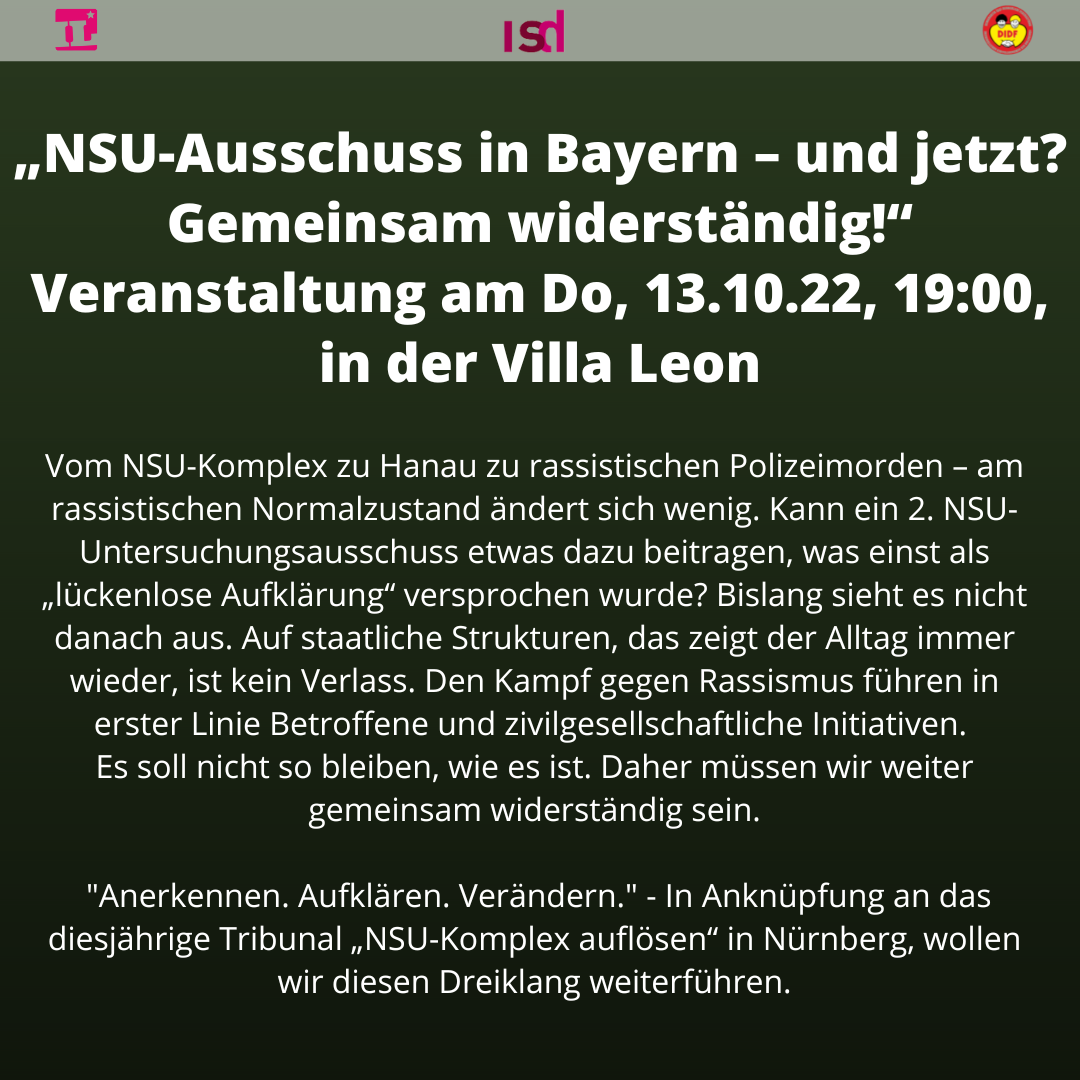 isd

DIDF

„NSU-Ausschuss in Bayern – und jetzt? Gemeinsam widerständig!“
Veranstaltung am Do, 13.10.22, 19:00, in der Villa Leon

Vom NSU-Komplex zu Hanau zu rassistischen Polizeimorden – am rassistischen Normalzustand ändert sich wenig. Kann ein 2. NSU-Untersuchungsausschuss etwas dazu beitragen, was einst als „lückenlose Aufklärung“ versprochen wurde? Bislang sieht es nicht danach aus. Auf staatliche Strukturen, das zeigt der Alltag immer wieder, ist kein Verlass. Den Kampf gegen Rassismus führen in erster Linie Betroffene und zivilgesellschaftliche Initiativen.
Es soll nicht so bleiben, wie es ist. Daher müssen wir weiter gemeinsam widerständig sein.

"Anerkennen. Aufklären. Verändern." - In Anknüpfung an das diesjährige Tribunal „NSU-Komplex auflösen“ in Nürnberg, wollen wir diesen Dreiklang weiterführen.